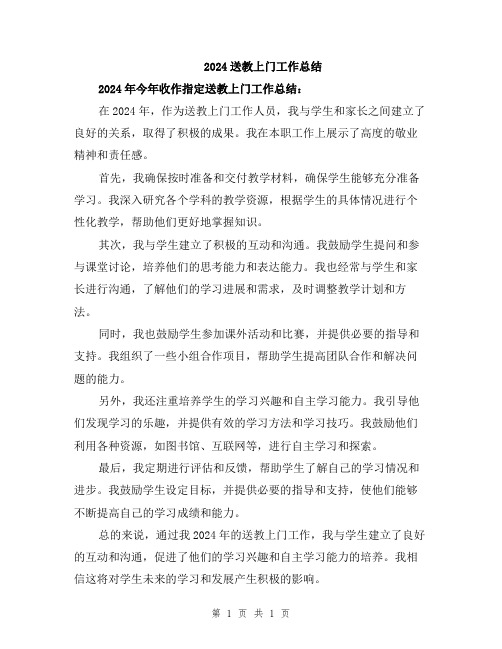 2024 送教上门工作总结

2024 年今年收作指定送教上门工作总结：

在 2024 年，作为送教上门工作人员，我与学生和家长之间建立了良好的关系，取得了积极的成果。我在本职工作上展示了高度的敬业精神和责任感。

首先，我确保按时准备和交付教学材料，确保学生能够充分准备学习。我深入研究各个学科的教学资源，根据学生的具体情况进行个性化教学，帮助他们更好地掌握知识。

其次，我与学生建立了积极的互动和沟通。我鼓励学生提问和参与课堂讨论，培养他们的思考能力和表达能力。我也经常与学生和家长进行沟通，了解他们的学习进展和需求，及时调整教学计划和方法。

同时，我也鼓励学生参加课外活动和比赛，并提供必要的指导和支持。我组织了一些小组合作项目，帮助学生提高团队合作和解决问题的能力。

另外，我还注重培养学生的学习兴趣和自主学习能力。我引导他们发现学习的乐趣，并提供有效的学习方法和学习技巧。我鼓励他们利用各种资源，如图书馆、互联网等，进行自主学习和探索。

最后，我定期进行评估和反馈，帮助学生了解自己的学习情况和进步。我鼓励学生设定目标，并提供必要的指导和支持，使他们能够不断提高自己的学习成绩和能力。

总的来说，通过我 2024 年的送教上门工作，我与学生建立了良好的互动和沟通，促进了他们的学习兴趣和自主学习能力的培养。我相信这将对学生未来的学习和发展产生积极的影响。

第 1 页 共 1 页